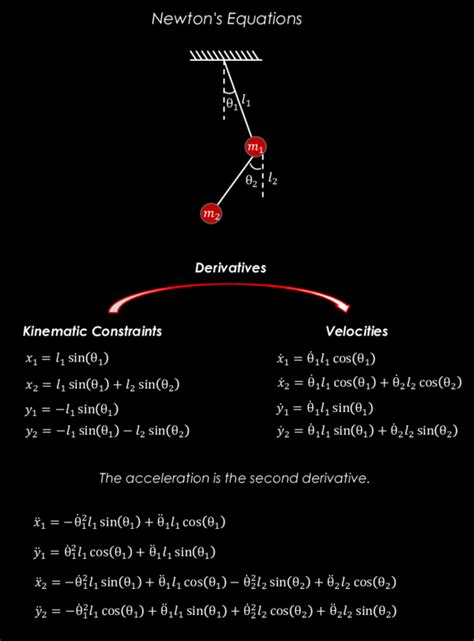 Newton's Equations

$\theta_1$ $l_1$

$m_1$

$\theta_2$ $l_2$

$m_2$

Derivatives

Kinematic Constraints

$x_1 = l_1 \sin(\theta_1)$

$x_2 = l_1 \sin(\theta_1) + l_2 \sin(\theta_2)$

$y_1 = -l_1 \sin(\theta_1)$

$y_2 = -l_1 \sin(\theta_1) - l_2 \sin(\theta_2)$

Velocities

$\dot{x}_1 = \dot{\theta}_1 l_1 \cos(\theta_1)$

$\dot{x}_2 = \dot{\theta}_1 l_1 \cos(\theta_1) + \dot{\theta}_2 l_2 \cos(\theta_2)$

$\dot{y}_1 = \dot{\theta}_1 l_1 \sin(\theta_1)$

$\dot{y}_2 = \dot{\theta}_1 l_1 \sin(\theta_1) + \dot{\theta}_2 l_2 \sin(\theta_2)$

The acceleration is the second derivative.

$\ddot{x}_1 = -\dot{\theta}_1^2 l_1 \sin(\theta_1) + \ddot{\theta}_1 l_1 \cos(\theta_1)$

$\ddot{y}_1 = \dot{\theta}_1^2 l_1 \cos(\theta_1) + \ddot{\theta}_1 l_1 \sin(\theta_1)$

$\ddot{x}_2 = -\dot{\theta}_1^2 l_1 \sin(\theta_1) + \ddot{\theta}_1 l_1 \cos(\theta_1) - \dot{\theta}_2^2 l_2 \sin(\theta_2) + \ddot{\theta}_2 l_2 \cos(\theta_2)$

$\ddot{y}_2 = -\dot{\theta}_1^2 l_1 \cos(\theta_1) + \ddot{\theta}_1 l_1 \sin(\theta_1) + \dot{\theta}_2^2 l_2 \cos(\theta_2) + \ddot{\theta}_2 l_2 \sin(\theta_2)$